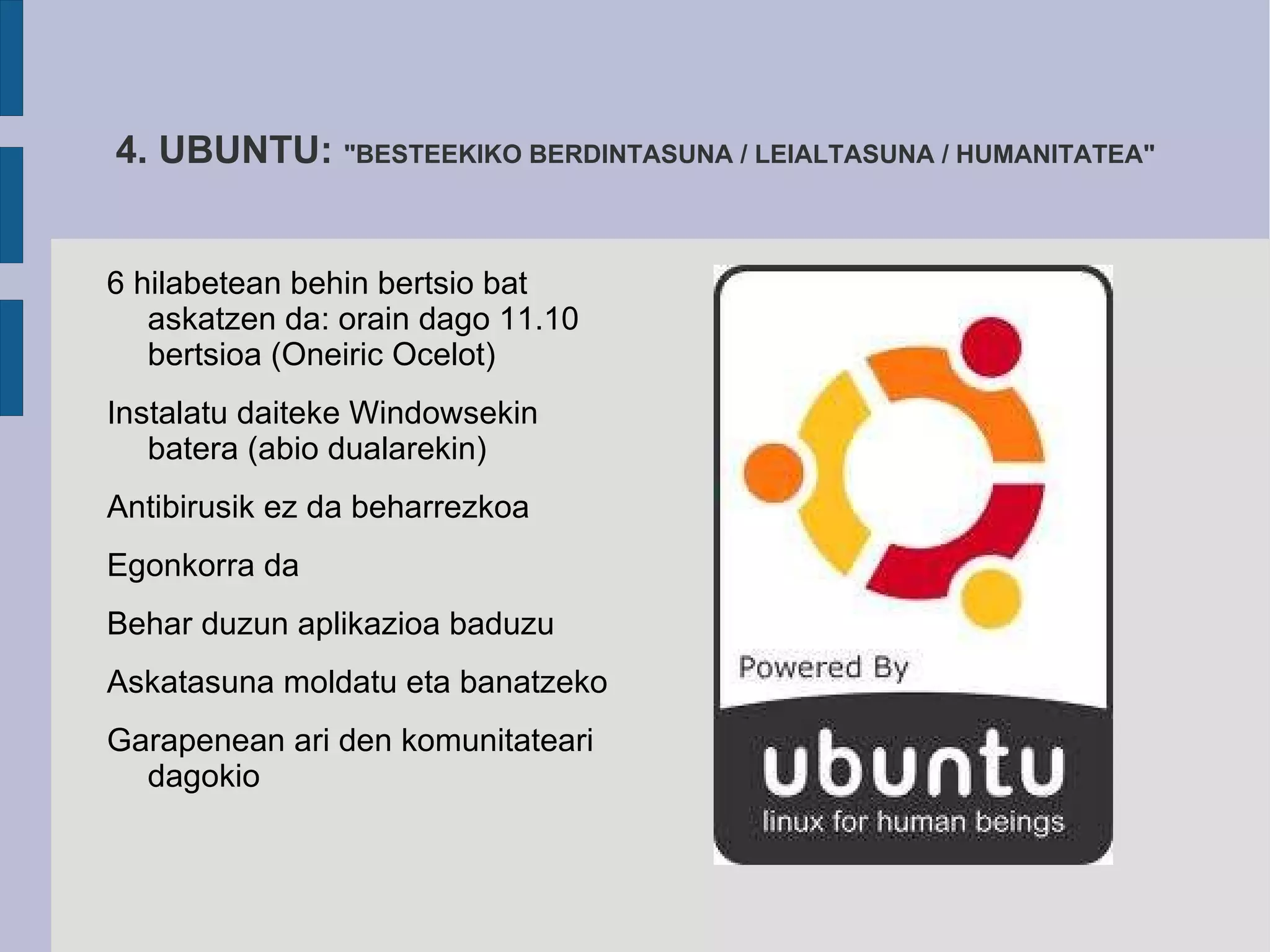 4. UBUNTU: "BESTEEKIKO BERDINTASUNA / LEIALTASUNA / HUMANITATEA"

6 hilabetean behin bertsio bat askatzen da: orain dago 11.10 bertsioa (Oneiric Ocelot)

Instalatu daiteke Windowsekin batera (abio dualarekin)

Antibirusik ez da beharrezkoa

Egonkorra da

Behar duzun aplikazioa baduzu

Askatasuna moldatu eta banatzeko

Garapenean ari den komunitateari dagokio

Powered By

ubuntu

linux for human beings